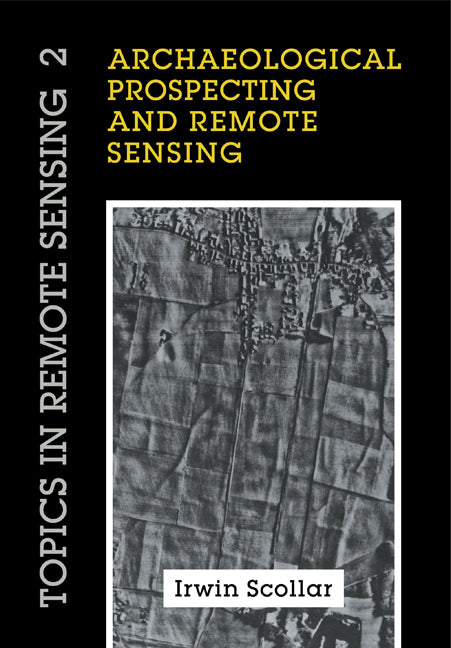 TOPICS IN REMOTE SENSING 2

ARCHAEOLOGICAL PROSPECTING AND REMOTE SENSING

Irwin Scollar